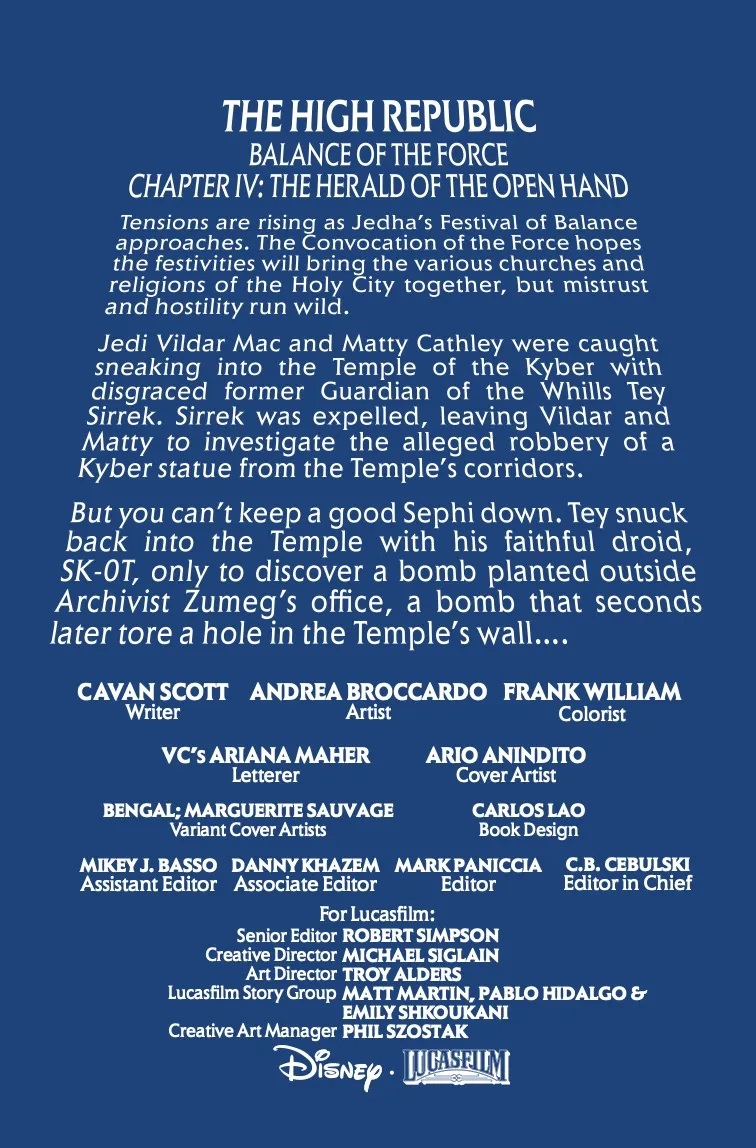 THE HIGH REPUBLIC
BALANCE OF THE FORCE
CHAPTER IV: THE HERALD OF THE OPEN HAND

Tensions are rising as Jedha's Festival of Balance approaches. The Convocation of the Force hopes the festivities will bring the various churches and religions of the Holy City together, but mistrust and hostility run wild.

Jedi Vildar Mac and Matty Cathley were caught sneaking into the Temple of the Kyber with disgraced former Guardian of the Whills Tey Sirrek. Sirrek was expelled, leaving Vildar and Matty to investigate the alleged robbery of a Kyber statue from the Temple's corridors.

But you can't keep a good Sephi down. Tey snuck back into the Temple with his faithful droid, SK-0T, only to discover a bomb planted outside Archivist Zumeg's office, a bomb that seconds later tore a hole in the Temple's wall....

CAVAN SCOTT
Writer

ANDREA BROCCARDO
Artist

FRANK WILLIAM
Colorist

VC's ARIANA MAHER
Letterer

ARIO ANINDITO
Cover Artist

BENGAL; MARGUERITE SAUVAGE
Variant Cover Artists

CARLOS LAO
Book Design

MIKEY J. BASSO
Assistant Editor

DANNY KHAZEM
Associate Editor

MARK PANICCIA
Editor

C.B. CEBULSKI
Editor in Chief

For Lucasfilm:
Senior Editor ROBERT SIMPSON
Creative Director MICHAEL SIGLAIN
Art Director TROY ALDERS
Lucasfilm Story Group MATT MARTIN, PABLO HIDALGO & EMILY SHKOUKANI
Creative Art Manager PHIL SZOSTAK

Disney · LUCASFILM